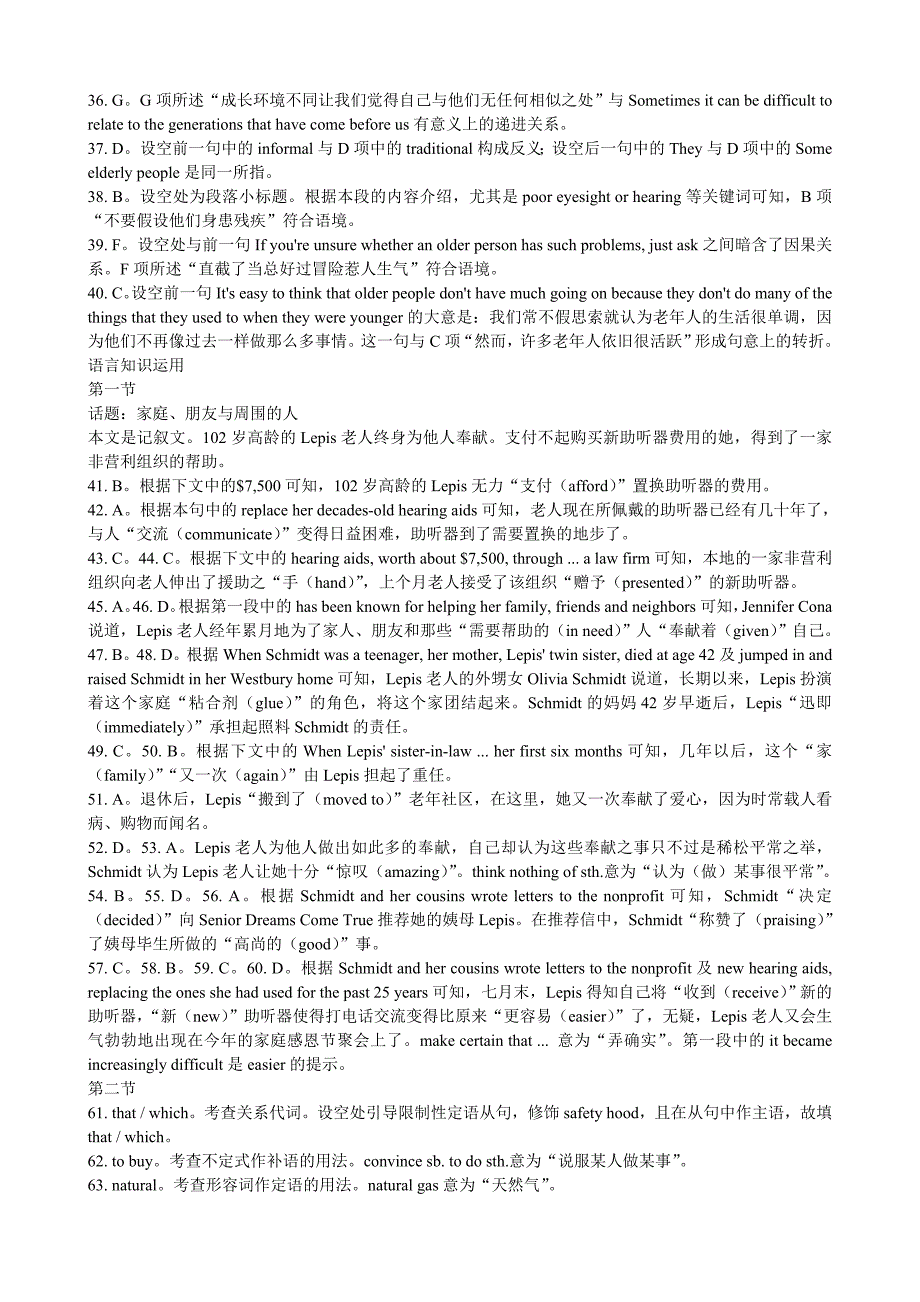 36. G。G 项所述“成长环境不同让我们觉得自己与他们无任何相似之处”与 Sometimes it can be difficult to relate to the generations that have come before us 有意义上的递进关系。
37. D。设空前一句中的 informal 与 D 项中的 traditional 构成反义；设空后一句中的 They 与 D 项中的 Some elderly people 是同一所指。
38. B。设空处为段落小标题。根据本段的内容介绍，尤其是 poor eyesight or hearing 等关键词可知，B 项“不要假设他们身患残疾”符合语境。
39. F。设空处与前一句 If you're unsure whether an older person has such problems, just ask 之间暗含了因果关系。F 项所述“直截了当总好过冒险惹人生气”符合语境。
40. C。设空前一句 It's easy to think that older people don't have much going on because they don't do many of the things that they used to when they were younger 的大意是：我们常不假思索就认为老年人的生活很单调，因为他们不再像过去一样做那么多事情。这一句与 C 项“然而，许多老年人依旧很活跃”形成句意上的转折。
语言知识运用
第一节
话题：家庭、朋友与周围的人
本文是记叙文。102 岁高龄的 Lepis 老人终身为他人奉献。支付不起购买新助听器费用的她，得到了一家非营利组织的帮助。
41. B。根据下文中的$7,500 可知，102 岁高龄的 Lepis 无力“支付（afford）”置换助听器的费用。
42. A。根据本句中的 replace her decades-old hearing aids 可知，老人现在所佩戴的助听器已经有几十年了，与人“交流（communicate）”变得日益困难，助听器到了需要置换的地步了。
43. C。44. C。根据下文中的 hearing aids, worth about $7,500, through ... a law firm 可知，本地的一家非营利组织向老人伸出了援助之“手（hand）”，上个月老人接受了该组织“赠予（presented）”的新助听器。
45. A。46. D。根据第一段中的 has been known for helping her family, friends and neighbors 可知，Jennifer Cona 说道，Lepis 老人经年累月地为了家人、朋友和那些“需要帮助的（in need）”人“奉献着（given）”自己。
47. B。48. D。根据 When Schmidt was a teenager, her mother, Lepis' twin sister, died at age 42 及 jumped in and raised Schmidt in her Westbury home 可知，Lepis 老人的外甥女 Olivia Schmidt 说道，长期以来，Lepis 扮演着这个家庭“粘合剂（glue）”的角色，将这个家团结起来。Schmidt 的妈妈 42 岁早逝后，Lepis“迅即（immediately）”承担起照料 Schmidt 的责任。
49. C。50. B。根据下文中的 When Lepis' sister-in-law ... her first six months 可知，几年以后，这个“家（family）”“又一次（again）”由 Lepis 担起了重任。
51. A。退休后，Lepis“搬到了（moved to）”老年社区，在这里，她又一次奉献了爱心，因为时常载人看病、购物而闻名。
52. D。53. A。Lepis 老人为他人做出如此多的奉献，自己却认为这些奉献之事只不过是稀松平常之举，Schmidt 认为 Lepis 老人让她十分“惊叹（amazing）”。think nothing of sth.意为“认为（做）某事很平常”。
54. B。55. D。56. A。根据 Schmidt and her cousins wrote letters to the nonprofit 可知，Schmidt“决定（decided）”向 Senior Dreams Come True 推荐她的姨母 Lepis。在推荐信中，Schmidt“称赞了（praising）”了姨母毕生所做的“高尚的（good）”事。
57. C。58. B。59. C。60. D。根据 Schmidt and her cousins wrote letters to the nonprofit 及 new hearing aids, replacing the ones she had used for the past 25 years 可知，七月末，Lepis 得知自己将“收到（receive）”新的助听器，“新（new）”助听器使得打电话交流变得比原来“更容易（easier）”了，无疑，Lepis 老人又会生气勃勃地出现在今年的家庭感恩节聚会上了。make certain that ... 意为“弄确实”。第一段中的 it became increasingly difficult 是 easier 的提示。
第二节
61. that / which。考查关系代词。设空处引导限制性定语从句，修饰 safety hood，且在从句中作主语，故填 that / which。
62. to buy。考查不定式作补语的用法。convince sb. to do sth.意为“说服某人做某事”。
63. natural。考查形容词作定语的用法。natural gas 意为“天然气”。